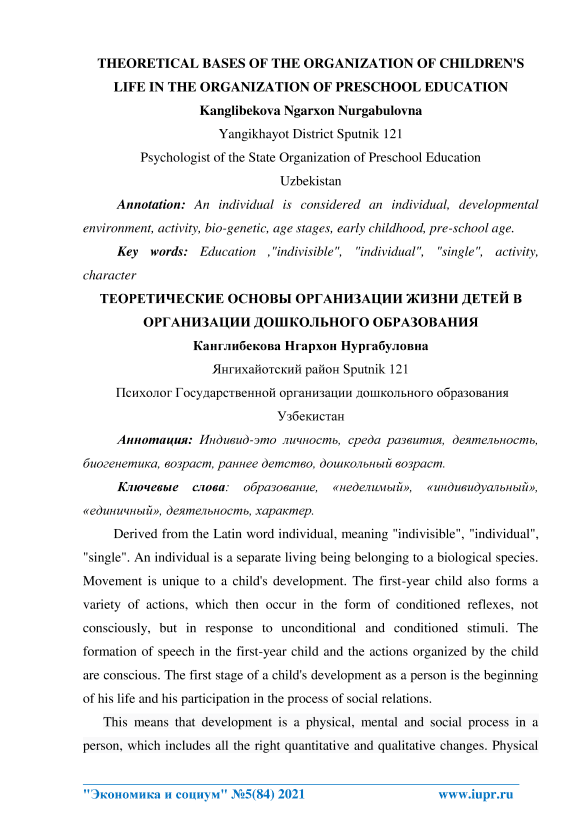 THEORETICAL BASES OF THE ORGANIZATION OF CHILDREN'S LIFE IN THE ORGANIZATION OF PRESCHOOL EDUCATION

Kanglibekova Ngarxon Nurgabulovna

Yangikhayot District Sputnik 121

Psychologist of the State Organization of Preschool Education

Uzbekistan

Annotation: An individual is considered an individual, developmental environment, activity, bio-genetic, age stages, early childhood, pre-school age.

Key words: Education ,"indivisible", "individual", "single", activity, character

ТЕОРЕТИЧЕСКИЕ ОСНОВЫ ОРГАНИЗАЦИИ ЖИЗНИ ДЕТЕЙ В ОРГАНИЗАЦИИ ДОШКОЛЬНОГО ОБРАЗОВАНИЯ

Канглибекова Нгархон Нургабуловна

Янгихайотский район Sputnik 121

Психолог Государственной организации дошкольного образования

Узбекистан

Аннотация: Индивид-это личность, среда развития, деятельность, биогенетика, возраст, раннее детство, дошкольный возраст.

Ключевые слова: образование, «неделимый», «индивидуальный», «единичный», деятельность, характер.

Derived from the Latin word individual, meaning "indivisible", "individual", "single". An individual is a separate living being belonging to a biological species. Movement is unique to a child's development. The first-year child also forms a variety of actions, which then occur in the form of conditioned reflexes, not consciously, but in response to unconditional and conditioned stimuli. The formation of speech in the first-year child and the actions organized by the child are conscious. The first stage of a child's development as a person is the beginning of his life and his participation in the process of social relations.

This means that development is a physical, mental and social process in a person, which includes all the right quantitative and qualitative changes. Physical

"Экономика и социум" №5(84) 2021 www.iupr.ru